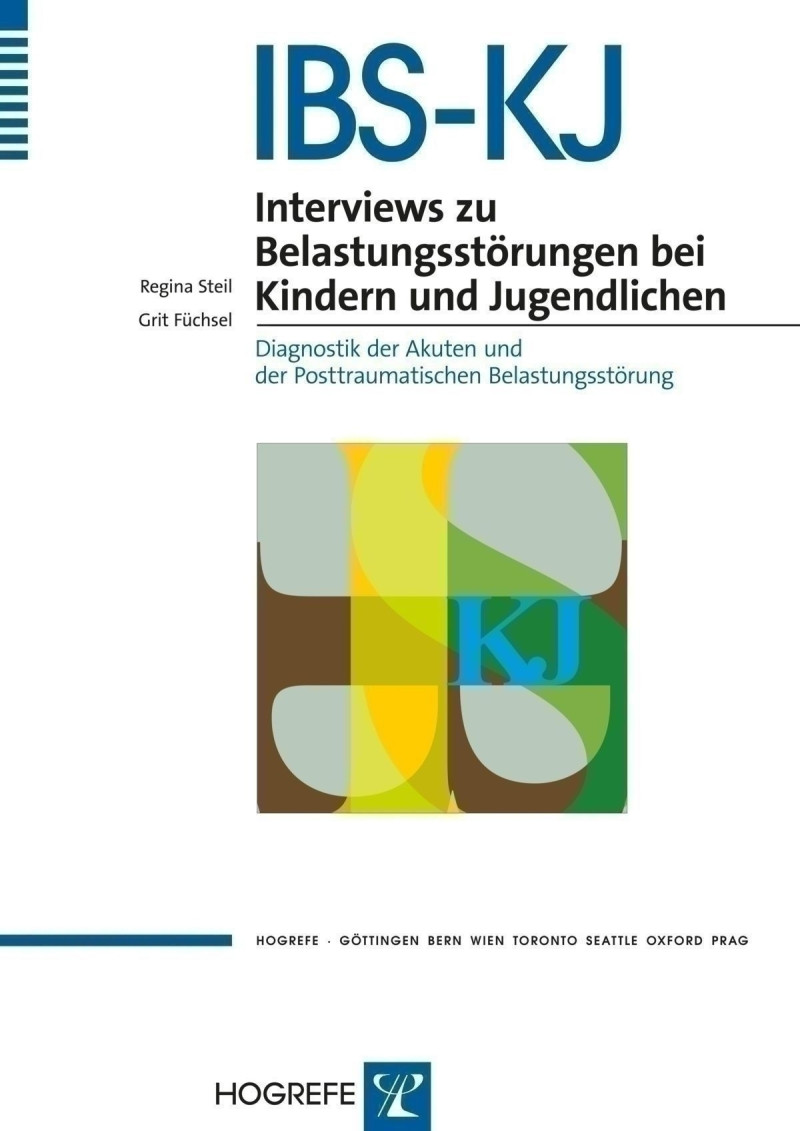 IBS-KJ

Interviews zu Belastungsstörungen bei Kindern und Jugendlichen

Regina Steil
Grit Füchsel

Diagnostik der Akuten und der Posttraumatischen Belastungsstörung

KJ

HOGREFE · GÖTTINGEN BERN WIEN TORONTO SEATTLE OXFORD PRAG

HOGREFE